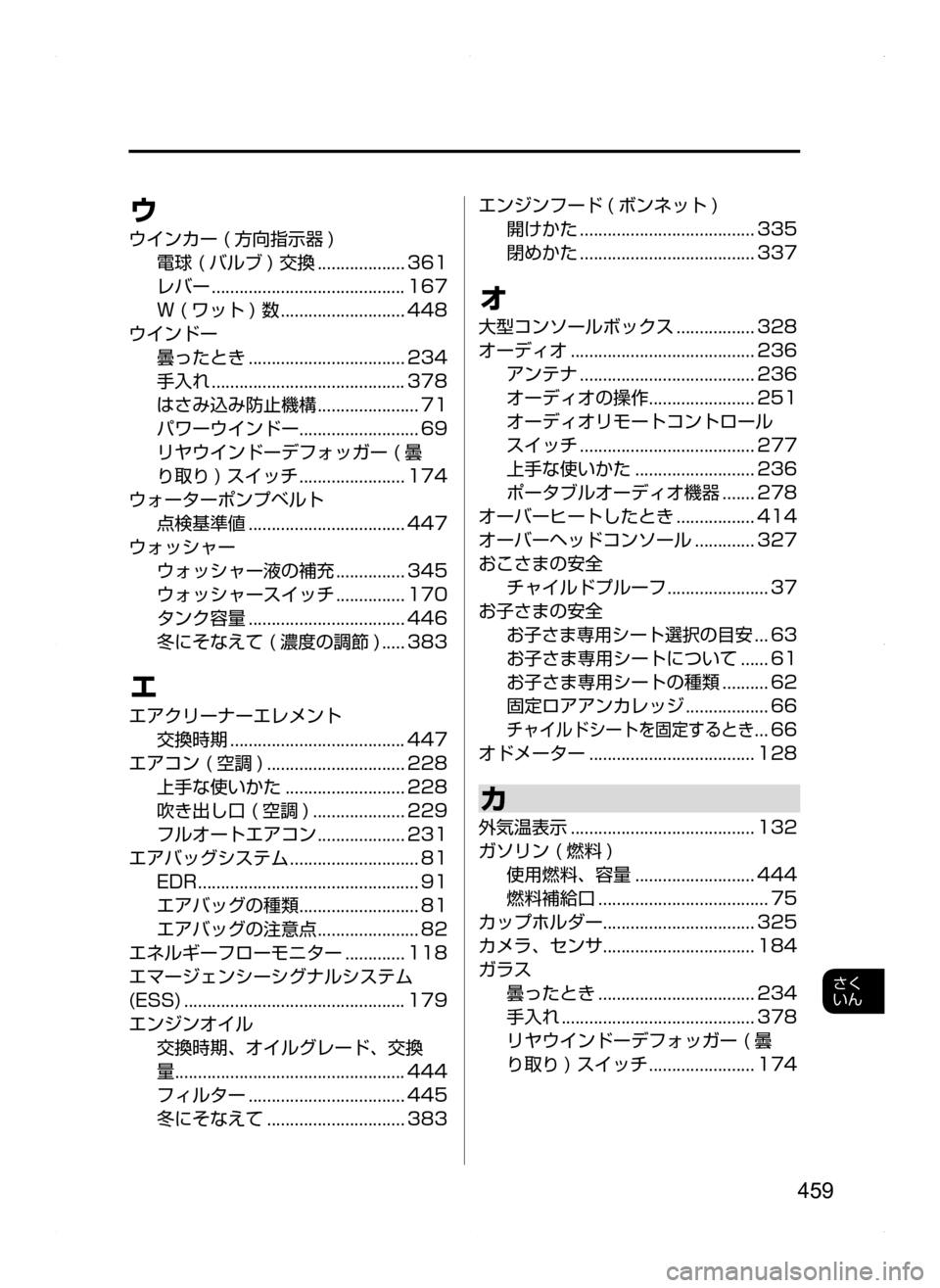 ウ

ウインカー(方向指示器)
電球(バルブ)交換 361
レバー 167
W(ワット)数 448
ウインドー
曇ったとき 234
手入れ 378
はさみ込み防止機構 71
パワーウインドー 69
リヤウインドーデフォッガー(曇り取り)スイッチ 174
ウォーターポンプベルト
点検基準値 447
ウォッシャー
ウォッシャー液の補充 345
ウォッシャースイッチ 170
タンク容量 446
冬にそなえて(濃度の調節) 383

エ

エアクリーナーエレメント
交換時期 447
エアコン(空調) 228
上手な使いかた 228
吹き出し口(空調) 229
フルオートエアコン 231
エアバッグシステム 81
EDR 91
エアバッグの種類 81
エアバッグの注意点 82
エネルギーフローモニター 118
エマージェンシーシグナルシステム(ESS) 179
エンジンオイル
交換時期、オイルグレード、交換量 444
フィルター 445
冬にそなえて 383

エンジンフード(ボンネット)
開けかた 335
閉めかた 337

オ

大型コンソールボックス 328
オーディオ 236
アンテナ 236
オーディオの操作 251
オーディオリモートコントロールスイッチ 277
上手な使いかた 236
ポータブルオーディオ機器 278
オーバーヒートしたとき 414
オーバーヘッドコンソール 327
おこさまの安全
チャイルドプルーフ 37
お子さまの安全
お子さま専用シート選択の目安 63
お子さま専用シートについて 61
お子さま専用シートの種類 62
固定ロアアンカレッジ 66
チャイルドシートを固定するとき 66
オドメーター 128

カ

外気温表示 132
ガソリン(燃料)
使用燃料、容量 444
燃料補給口 75
カップホルダー 325
カメラ、センサ 184
ガラス
曇ったとき 234
手入れ 378
リヤウインドーデフォッガー(曇り取り)スイッチ 174

さくいん

459

carmanualsonline.info